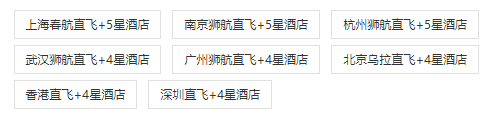 上海春航直飞+5星酒店

南京狮航直飞+5星酒店

杭州狮航直飞+5星酒店

武汉狮航直飞+4星酒店

广州狮航直飞+4星酒店

北京乌拉直飞+4星酒店

香港直飞+4星酒店

深圳直飞+4星酒店